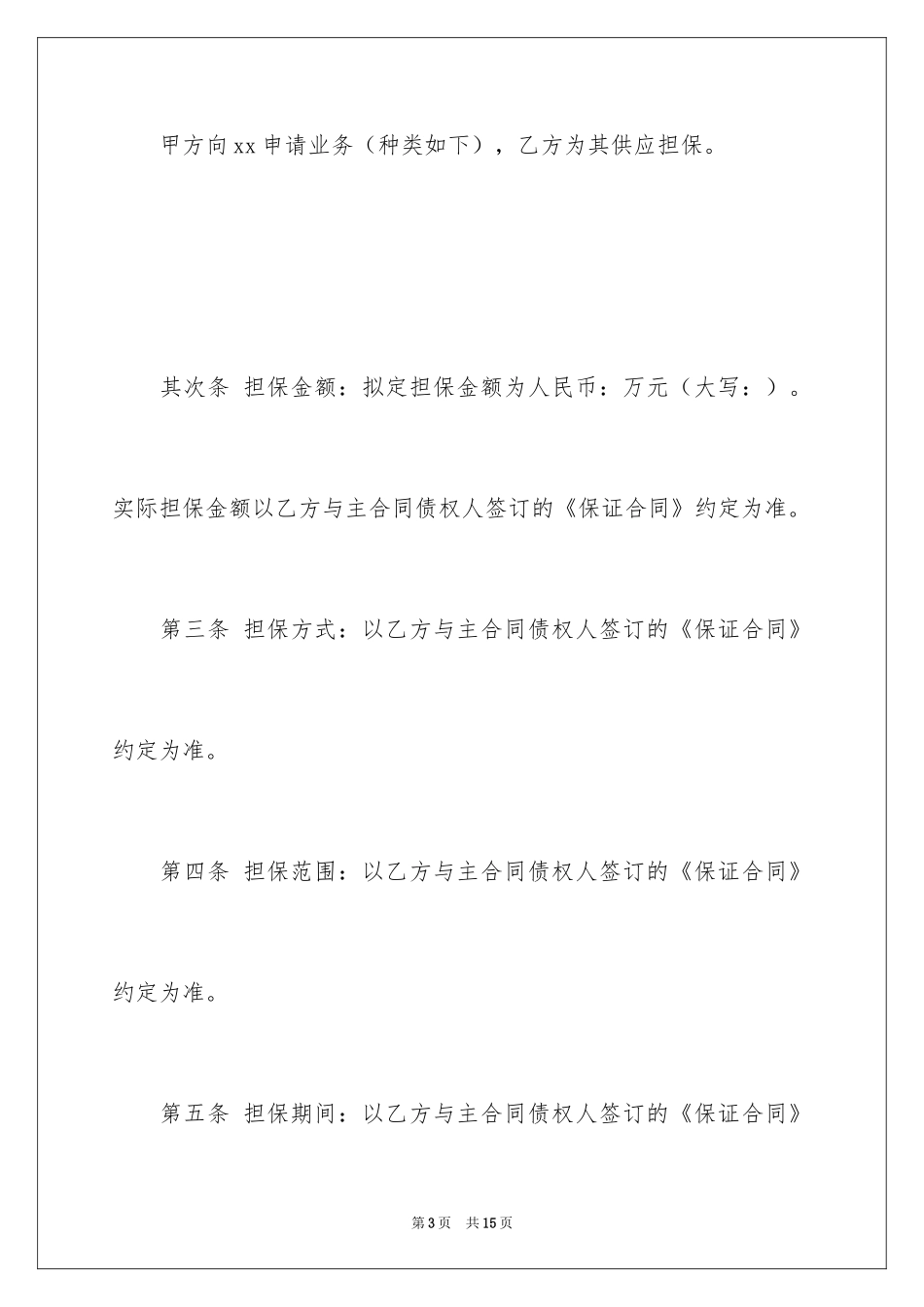 甲方向xx申请业务（种类如下），乙方为其供应担保。

其次条 担保金额：拟定担保金额为人民币：万元（大写：）。实际担保金额以乙方与主合同债权人签订的《保证合同》约定为准。

第三条 担保方式：以乙方与主合同债权人签订的《保证合同》约定为准。

第四条 担保范围：以乙方与主合同债权人签订的《保证合同》约定为准。

第五条 担保期间：以乙方与主合同债权人签订的《保证合同》

第3页 共15页